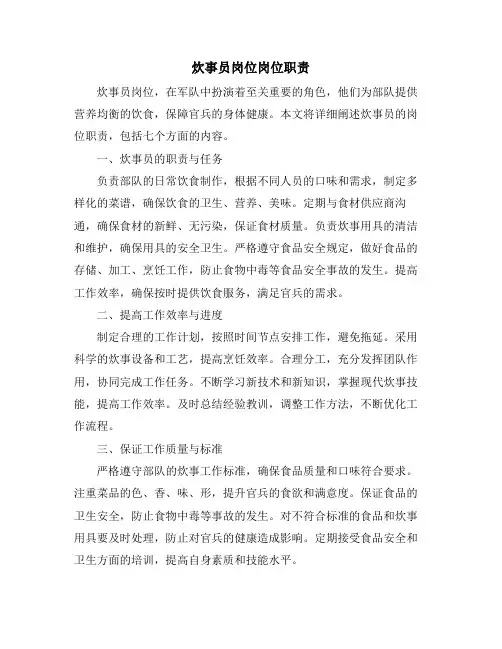 炊事员岗位岗位职责

炊事员岗位，在军队中扮演着至关重要的角色，他们为部队提供营养均衡的饮食，保障官兵的身体健康。本文将详细阐述炊事员的岗位职责，包括七个方面的内容。

一、炊事员的职责与任务

负责部队的日常饮食制作，根据不同人员的口味和需求，制定多样化的菜谱，确保饮食的卫生、营养、美味。定期与食材供应商沟通，确保食材的新鲜、无污染，保证食材质量。负责炊事用具的清洁和维护，确保用具的安全卫生。严格遵守食品安全规定，做好食品的存储、加工、烹饪工作，防止食物中毒等食品安全事故的发生。提高工作效率，确保按时提供饮食服务，满足官兵的需求。

二、提高工作效率与进度

制定合理的工作计划，按照时间节点安排工作，避免拖延。采用科学的炊事设备和工艺，提高烹饪效率。合理分工，充分发挥团队作用，协同完成工作任务。不断学习新技术和新知识，掌握现代炊事技能，提高工作效率。及时总结经验教训，调整工作方法，不断优化工作流程。

三、保证工作质量与标准

严格遵守部队的炊事工作标准，确保食品质量和口味符合要求。注重菜品的色、香、味、形，提升官兵的食欲和满意度。保证食品的卫生安全，防止食物中毒等事故的发生。对不符合标准的食品和炊事用具要及时处理，防止对官兵的健康造成影响。定期接受食品安全和卫生方面的培训，提高自身素质和技能水平。